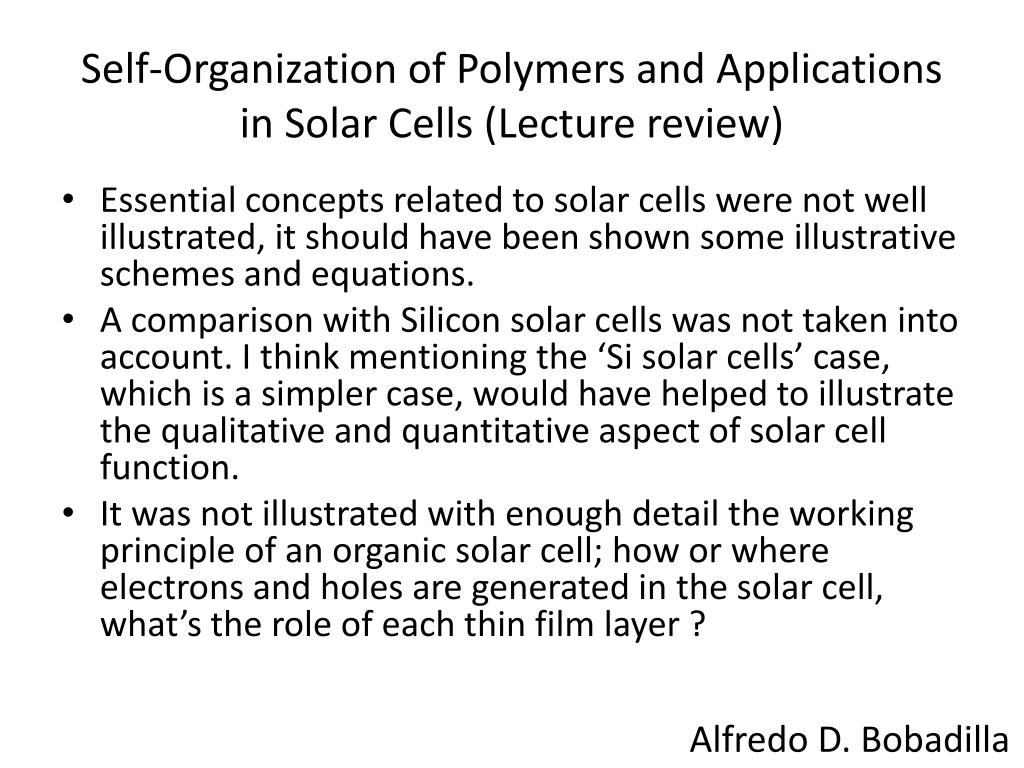 Self-Organization of Polymers and Applications in Solar Cells (Lecture review)

• Essential concepts related to solar cells were not well illustrated, it should have been shown some illustrative schemes and equations.
• A comparison with Silicon solar cells was not taken into account. I think mentioning the ‘Si solar cells’ case, which is a simpler case, would have helped to illustrate the qualitative and quantitative aspect of solar cell function.
• It was not illustrated with enough detail the working principle of an organic solar cell; how or where electrons and holes are generated in the solar cell, what’s the role of each thin film layer ?

Alfredo D. Bobadilla